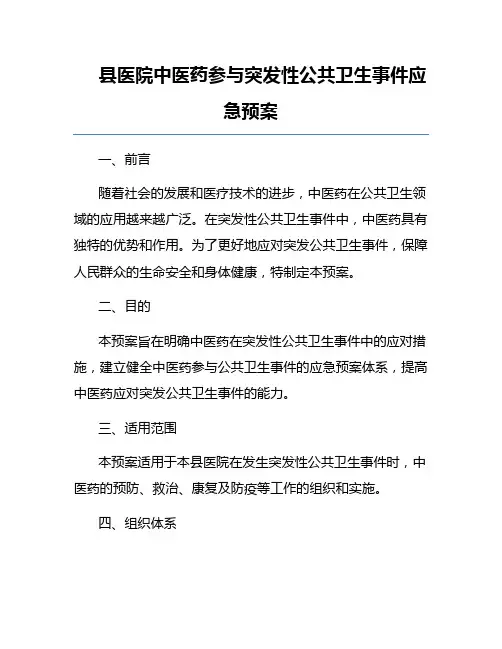 县医院中医药参与突发性公共卫生事件应急预案

一、前言

随着社会的发展和医疗技术的进步，中医药在公共卫生领域的应用越来越广泛。在突发性公共卫生事件中，中医药具有独特的优势和作用。为了更好地应对突发公共卫生事件，保障人民群众的生命安全和身体健康，特制定本预案。

二、目的

本预案旨在明确中医药在突发性公共卫生事件中的应对措施，建立健全中医药参与公共卫生事件的应急预案体系，提高中医药应对突发公共卫生事件的能力。

三、适用范围

本预案适用于本县医院在发生突发性公共卫生事件时，中医药的预防、救治、康复及防疫等工作的组织和实施。

四、组织体系